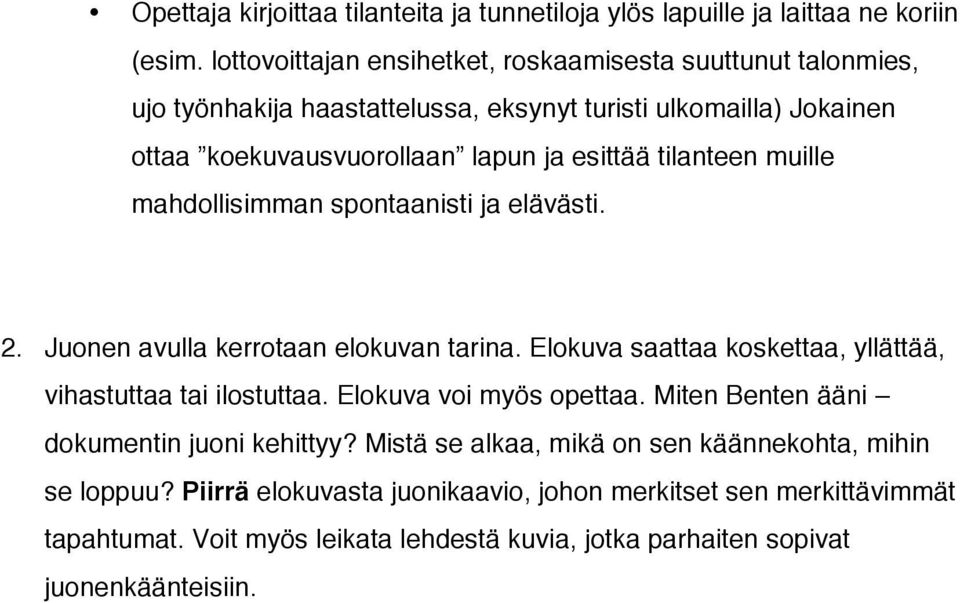 • Opettaja kirjoittaa tilanteita ja tunnetiloja ylös lapuille ja laittaa ne koriin (esim. lottovoittajan ensihetket, roskaamisesta suuttunut talonmies, ujo työnhakija haastattelussa, eksynyt turisti ulkomailla) Jokainen ottaa ”koekuvausvuorollaan” lapun ja esittää tilanteen muille mahdollisimman spontaanisti ja elävästi.

2. Juonen avulla kerrotaan elokuvan tarina. Elokuva saattaa koskettaa, yllättää, vihastuttaa tai ilostuttaa. Elokuva voi myös opettaa. Miten Benten ääni – dokumentin juoni kehittyy? Mistä se alkaa, mikä on sen käännekohta, mihin se loppuu? Piirrä elokuvasta juonikaavio, johon merkitset sen merkittävimmät tapahtumat. Voit myös leikata lehdestä kuvia, jotka parhaiten sopivat juonenkäänteisiin.